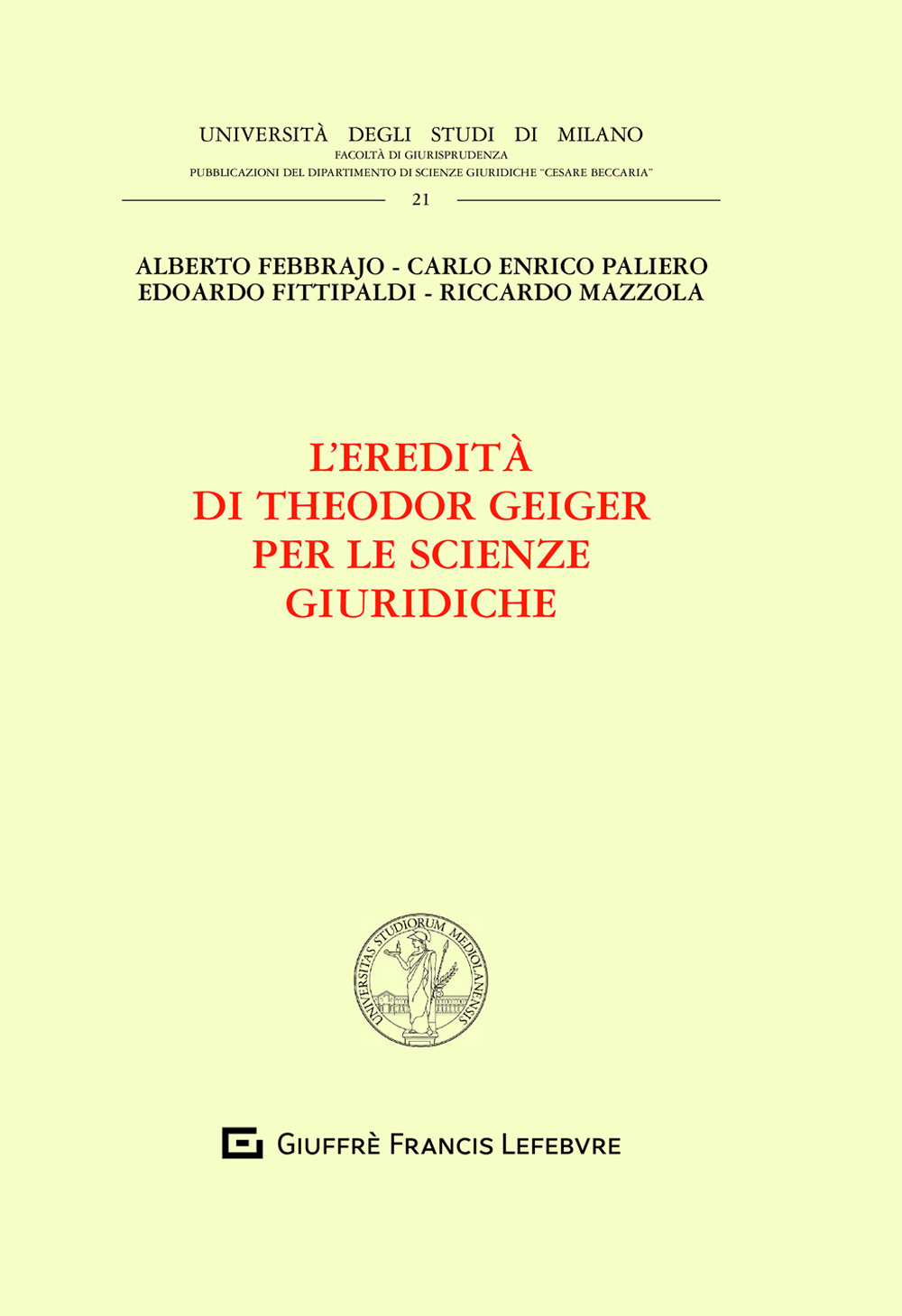 UNIVERSITÀ DEGLI STUDI DI MILANO
FACOLTÀ DI GIURISPRUDENZA
PUBBLICAZIONI DEL DIPARTIMENTO DI SCIENZE GIURIDICHE "CESARE BECCARIA"

21

ALBERTO FEBBRAJO - CARLO ENRICO PALIERO
EDOARDO FITTIPALDI - RICCARDO MAZZOLA

L'EREDITÀ
DI THEODOR GEIGER
PER LE SCIENZE
GIURIDICHE

UNIVERSITAS STUDIORUM MEDIOLANENSIS

GIUFFRÈ FRANCIS LEFEBVRE